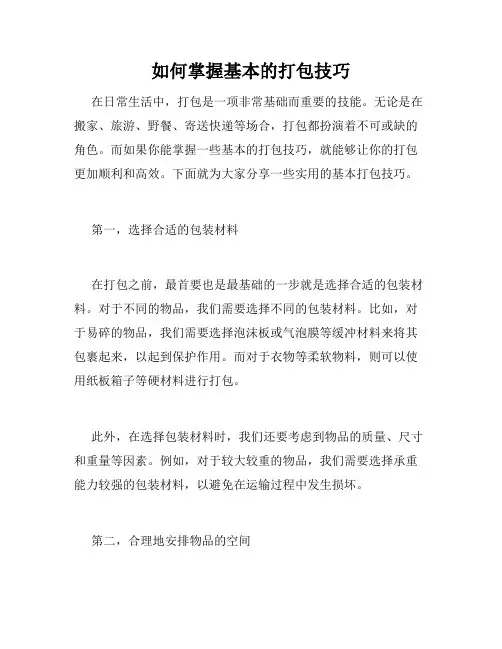 如何掌握基本的打包技巧

在日常生活中，打包是一项非常基础而重要的技能。无论是在搬家、旅游、野餐、寄送快递等场合，打包都扮演着不可或缺的角色。而如果你能掌握一些基本的打包技巧，就能够让你的打包更加顺利和高效。下面就为大家分享一些实用的基本打包技巧。

第一，选择合适的包装材料

在打包之前，最首要也是最基础的一步就是选择合适的包装材料。对于不同的物品，我们需要选择不同的包装材料。比如，对于易碎的物品，我们需要选择泡沫板或气泡膜等缓冲材料来将其包裹起来，以起到保护作用。而对于衣物等柔软物料，则可以使用纸板箱子等硬材料进行打包。

此外，在选择包装材料时，我们还要考虑到物品的质量、尺寸和重量等因素。例如，对于较大较重的物品，我们需要选择承重能力较强的包装材料，以避免在运输过程中发生损坏。

第二，合理地安排物品的空间